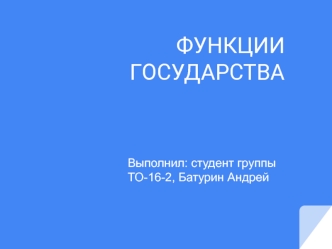 ФУНКЦИИ ГОСУДАРСТВА

Выполнил: студент группы ТО-16-2, Батурин Андрей